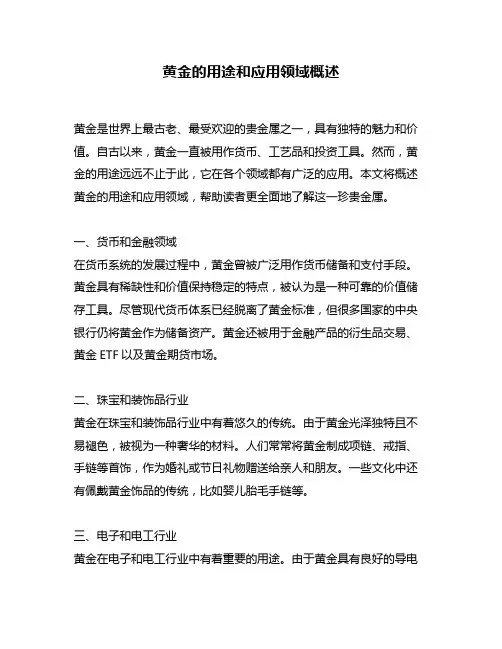 黄金的用途和应用领域概述

黄金是世界上最古老、最受欢迎的贵金属之一，具有独特的魅力和价值。自古以来，黄金一直被用作货币、工艺品和投资工具。然而，黄金的用途远远不止于此，它在各个领域都有广泛的应用。本文将概述黄金的用途和应用领域，帮助读者更全面地了解这一珍贵金属。

一、货币和金融领域
在货币系统的发展过程中，黄金曾被广泛用作货币储备和支付手段。黄金具有稀缺性和价值保持稳定的特点，被认为是一种可靠的价值储存工具。尽管现代货币体系已经脱离了黄金标准，但很多国家的中央银行仍将黄金作为储备资产。黄金还被用于金融产品的衍生品交易、黄金 ETF 以及黄金期货市场。

二、珠宝和装饰品行业
黄金在珠宝和装饰品行业中有着悠久的传统。由于黄金光泽独特且不易褪色，被视为一种奢华的材料。人们常常将黄金制成项链、戒指、手链等首饰，作为婚礼或节日礼物赠送给亲人和朋友。一些文化中还有佩戴黄金饰品的传统，比如婴儿胎毛手链等。

三、电子和电工行业
黄金在电子和电工行业中有着重要的用途。由于黄金具有良好的导电